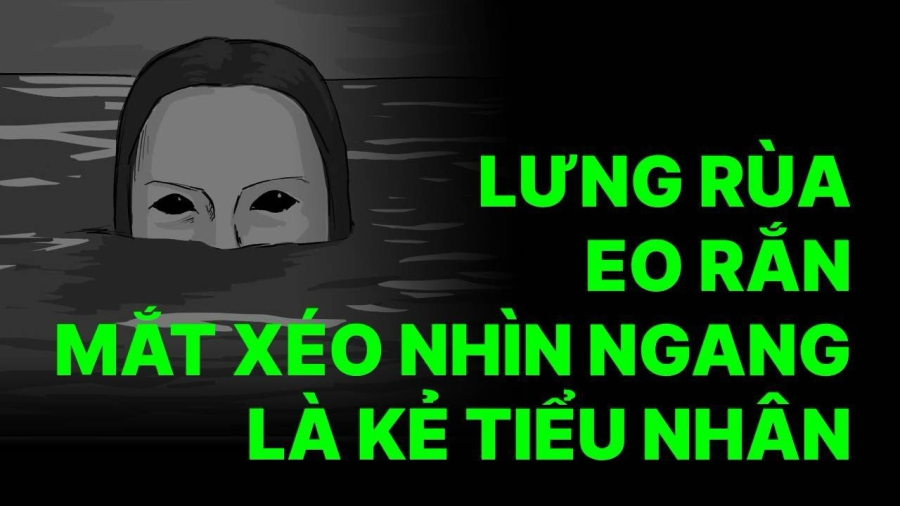 LƯNG RÙA
EO RẮN
MẮT XÉO NHÌN NGANG
LÀ KẺ TIỂU NHÂN